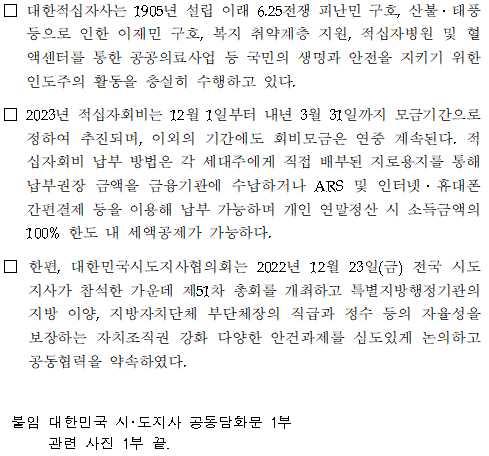 □ 대한적십자사는 1905년 설립 이래 6.25전쟁 피난민 구호, 산불·태풍 등으로 인한 이재민 구호, 복지 취약계층 지원, 적십자병원 및 혈액센터를 통한 공공의료사업 등 국민의 생명과 안전을 지키기 위한 인도주의 활동을 충실히 수행하고 있다.

□ 2023년 적십자회비는 12월 1일부터 내년 3월 31일까지 모금기간으로 정하여 추진되며, 이외의 기간에도 회비모금은 연중 계속된다. 적십자회비 납부 방법은 각 세대주에게 직접 배부된 지로용지를 통해 납부권장 금액을 금융기관에 수납하거나 ARS 및 인터넷·휴대폰 간편결제 등을 이용해 납부 가능하며 개인 연말정산 시 소득금액의 100% 한도 내 세액공제가 가능하다.

□ 한편, 대한민국시도지사협의회는 2022년 12월 23일(금) 전국 시도지사가 참석한 가운데 제51차 총회를 개최하고 특별지방행정기관의 지방 이양, 지방자치단체 부단체장의 직급과 정수 등의 자율성을 보장하는 자치조직권 강화 다양한 안건과제를 심도있게 논의하고 공동협력을 약속하였다.

붙임 대한민국 시·도지사 공동담화문 1부
관련 사진 1부 끝.